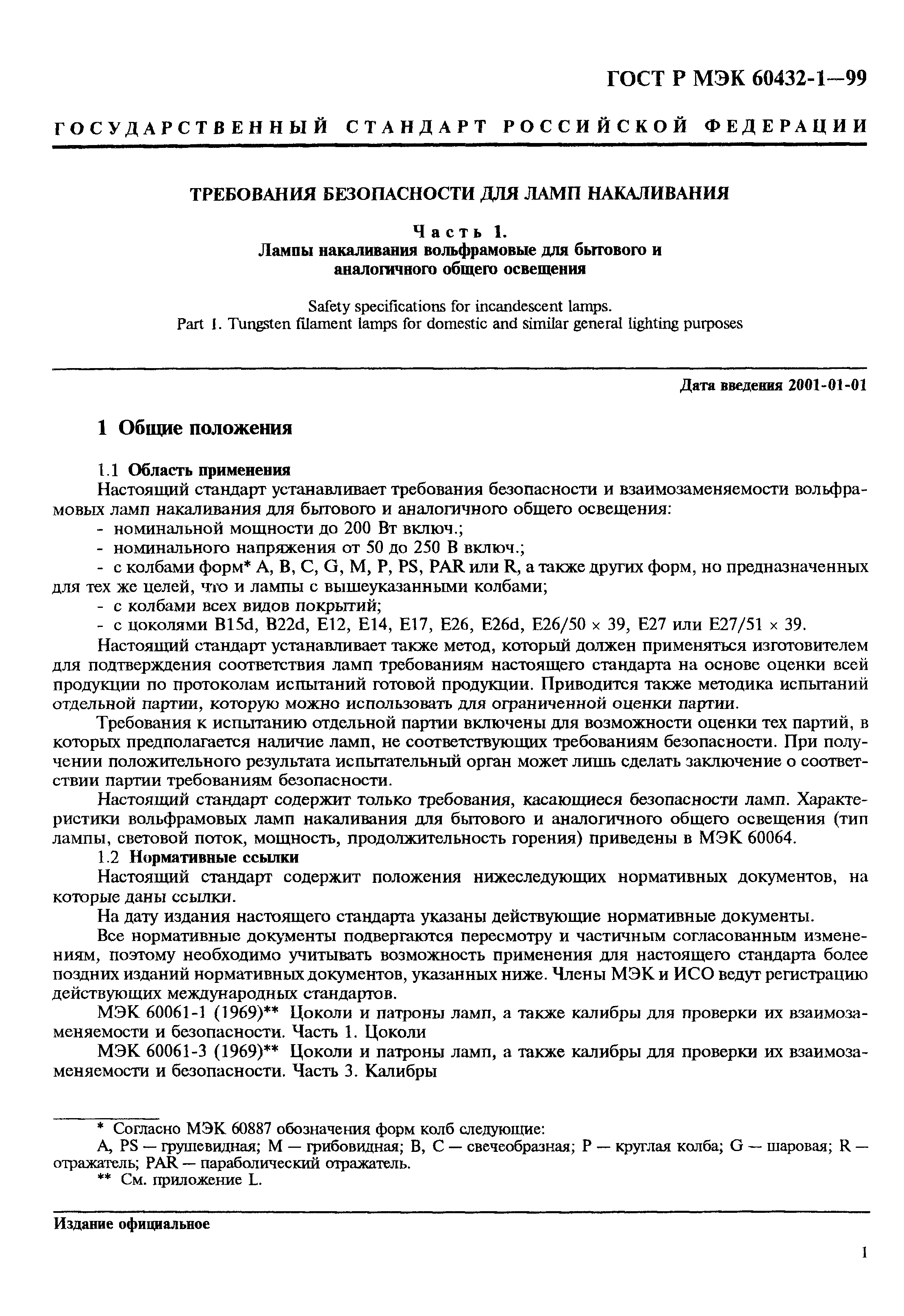 ГОСТ Р МЭК 60432-1—99

ГОСУДАРСТВЕННЫЙ СТАНДАРТ РОССИЙСКОЙ ФЕДЕРАЦИИ

ТРЕБОВАНИЯ БЕЗОПАСНОСТИ ДЛЯ ЛАМП НАКАЛИВАНИЯ

Часть 1.
Лампы накаливания вольфрамовые для бытового и аналогичного общего освещения

Safety specifications for incandescent lamps.
Part 1. Tungsten filament lamps for domestic and similar general lighting purposes

Дата введения 2001-01-01

1 Общие положения

1.1 Область применения

Настоящий стандарт устанавливает требования безопасности и взаимозаменяемости вольфрамовых ламп накаливания для бытового и аналогичного общего освещения:

- номинальной мощности до 200 Вт включ.;
- номинального напряжения от 50 до 250 В включ.;
- с колбами форм* A, B, C, G, M, P, PS, PAR или R, а также других форм, но предназначенных для тех же целей, что и лампы с вышеуказанными колбами;
- с колбами всех видов покрытий;
- с цоколями B15d, B22d, E12, E14, E17, E26, E26d, E26/50 × 39, E27 или E27/51 × 39.

Настоящий стандарт устанавливает также метод, который должен применяться изготовителем для подтверждения соответствия ламп требованиям настоящего стандарта на основе оценки всей продукции по протоколам испытаний готовой продукции. Приводится также методика испытаний отдельной партии, которую можно использовать для ограниченной оценки партии.

Требования к испытанию отдельной партии включены для возможности оценки тех партий, в которых предполагается наличие ламп, не соответствующих требованиям безопасности. При получении положительного результата испытательный орган может лишь сделать заключение о соответствии партии требованиям безопасности.

Настоящий стандарт содержит только требования, касающиеся безопасности ламп. Характеристики вольфрамовых ламп накаливания для бытового и аналогичного общего освещения (тип лампы, световой поток, мощность, продолжительность горения) приведены в МЭК 60064.

1.2 Нормативные ссылки

Настоящий стандарт содержит положения нижеследующих нормативных документов, на которые даны ссылки.

На дату издания настоящего стандарта указаны действующие нормативные документы.

Все нормативные документы подвергаются пересмотру и частичным согласованным изменениям, поэтому необходимо учитывать возможность применения для настоящего стандарта более поздних изданий нормативных документов, указанных ниже. Члены МЭК и ИСО ведут регистрацию действующих международных стандартов.

МЭК 60061-1 (1969)** Цоколи и патроны ламп, а также калибры для проверки их взаимозаменяемости и безопасности. Часть 1. Цоколи

МЭК 60061-3 (1969)** Цоколи и патроны ламп, а также калибры для проверки их взаимозаменяемости и безопасности. Часть 3. Калибры

* Согласно МЭК 60887 обозначения форм колб следующие:
A, PS — грушевидная; M — грибовидная; B, C — свечеобразная; P — круглая колба; G — шаровая; R — отражатель; PAR — параболический отражатель.
** См. приложение L.

Издание официальное

1